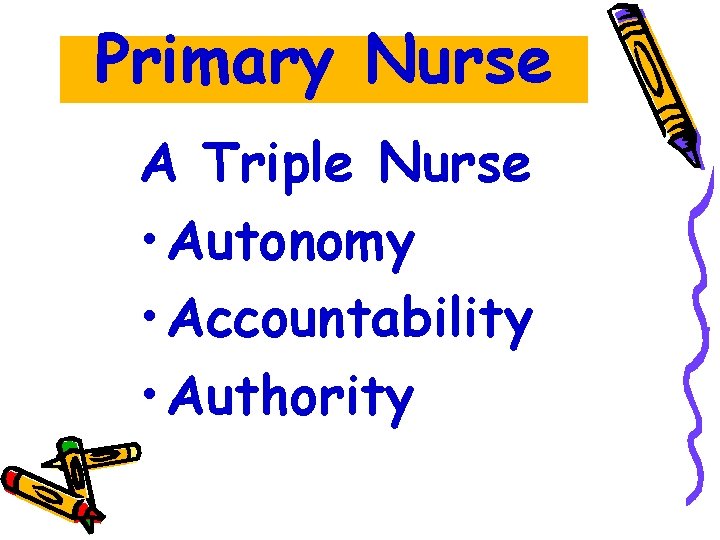 Primary Nurse

A Triple Nurse

• Autonomy
• Accountability
• Authority